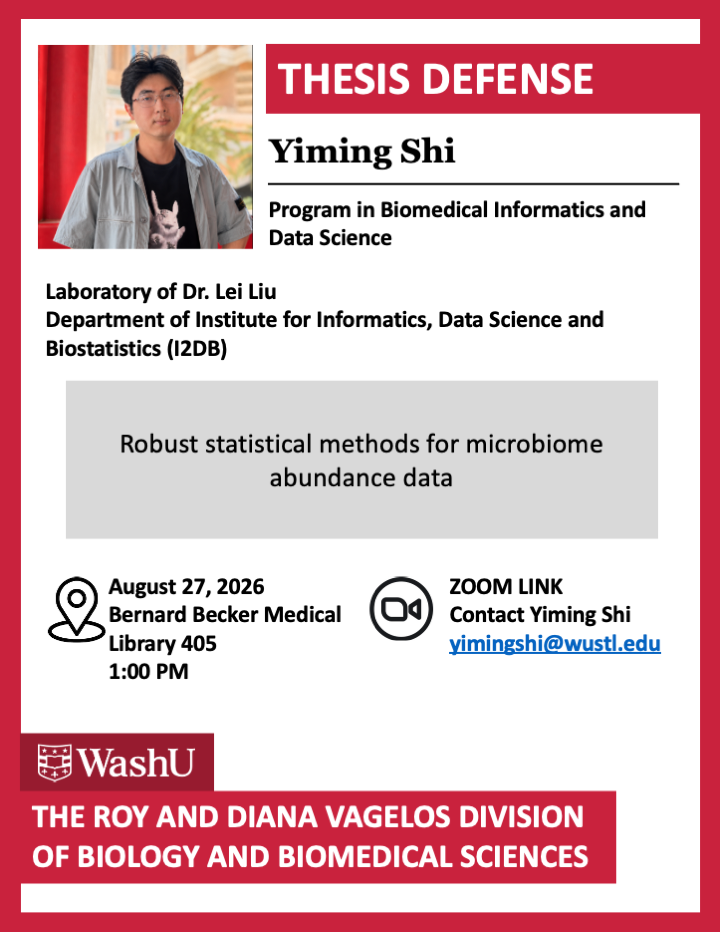 THESIS DEFENSE

Yiming Shi

Program in Biomedical Informatics and Data Science

Laboratory of Dr. Lei Liu
Department of Institute for Informatics, Data Science and Biostatistics (I2DB)

Robust statistical methods for microbiome abundance data

August 27, 2026
Bernard Becker Medical Library 405
1:00 PM

ZOOM LINK
Contact Yiming Shi
yimingshi@wustl.edu

WashU

THE ROY AND DIANA VAGELOS DIVISION OF BIOLOGY AND BIOMEDICAL SCIENCES